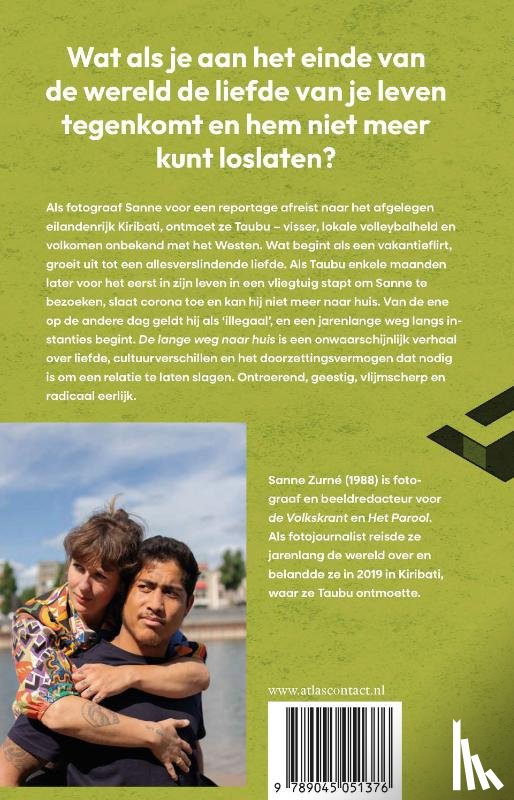 Wat als je aan het einde van de wereld de liefde van je leven tegenkomt en hem niet meer kunt loslaten?

Als fotograaf Sanne voor een reportage afreist naar het afgelegen eilandenrijk Kiribati, ontmoet ze Taubu – visser, lokale volleybalheld en volkomen onbekend met het Westen. Wat begint als een vakantieflirt, groeit uit tot een allesverslindende liefde. Als Taubu enkele maanden later voor het eerst in zijn leven in een vliegtuig stapt om Sanne te bezoeken, slaat corona toe en kan hij niet meer naar huis. Van de ene op de andere dag geldt hij als 'illegaal', en een jarenlange weg langs instanties begint. De lange weg naar huis is een onwaarschijnlijk verhaal over liefde, cultuurverschillen en het doorzettingsvermogen dat nodig is om een relatie te laten slagen. Ontroerend, geestig, vlijmscherp en radicaal eerlijk.

Sanne Zurné (1988) is fotograaf en beeldredacteur voor de Volkskrant en Het Parool. Als fotojournalist reisde ze jarenlang de wereld over en belandde ze in 2019 in Kiribati, waar ze Taubu ontmoette.

www.atlascontact.nl

9 789045 051376